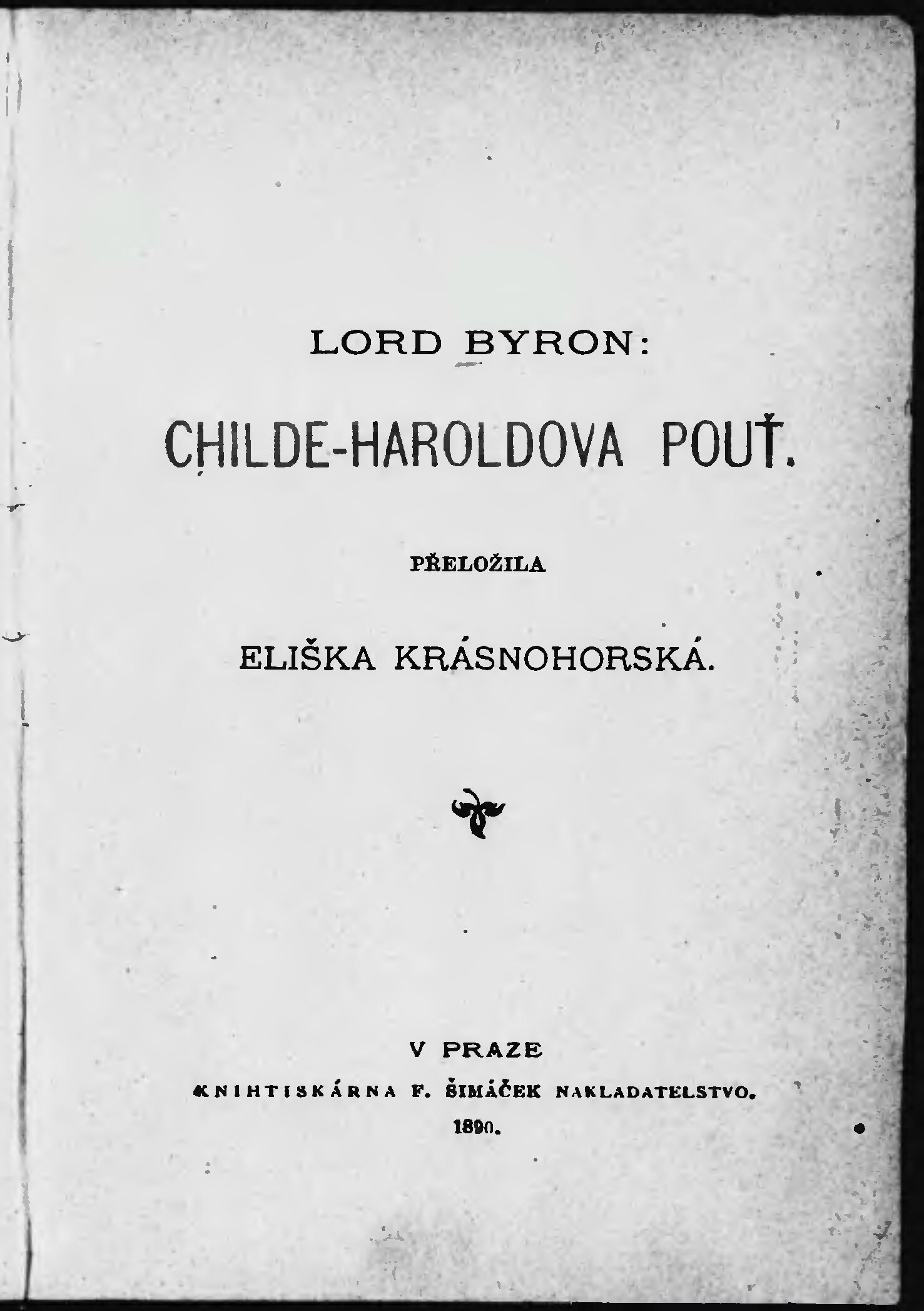 LORD BYRON:

CHILDE-HAROLDOVA POUŤ.

PŘELOŽILA

ELIŠKA KRÁSNOHORSKÁ.

V PRAZE

KNIHTISKÁRNA F. ŠIMÁČEK NAKLADATELSTVO.

1890.